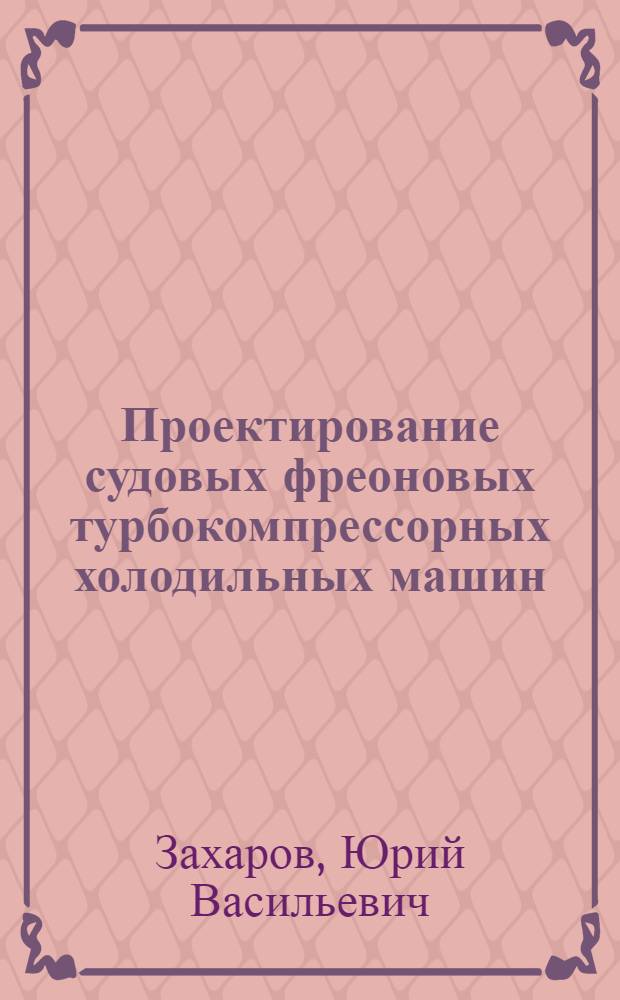 Проектирование судовых фреоновых турбокомпрессорных холодильных машин

Захаров, Юрий Васильевич